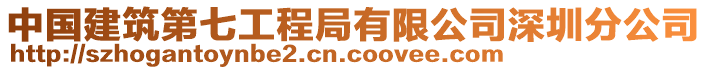 中国建筑第七工程局有限公司深圳分公司
http://szhogantoynbe2.cn.coovee.com